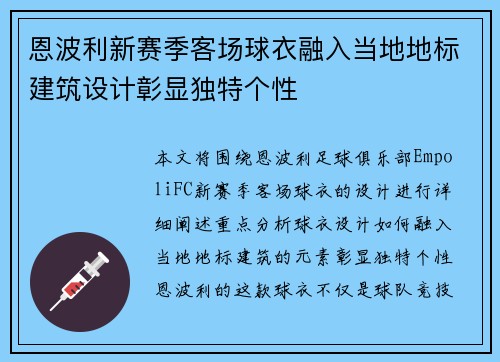 恩波利新赛季客场球衣融入当地地标建筑设计彰显独特个性

本文将围绕恩波利足球俱乐部EmpoliFC新赛季客场球衣的设计进行详细阐述重点分析球衣设计如何融入当地地标建筑的元素彰显独特个性恩波利的这款球衣不仅是球队竞技